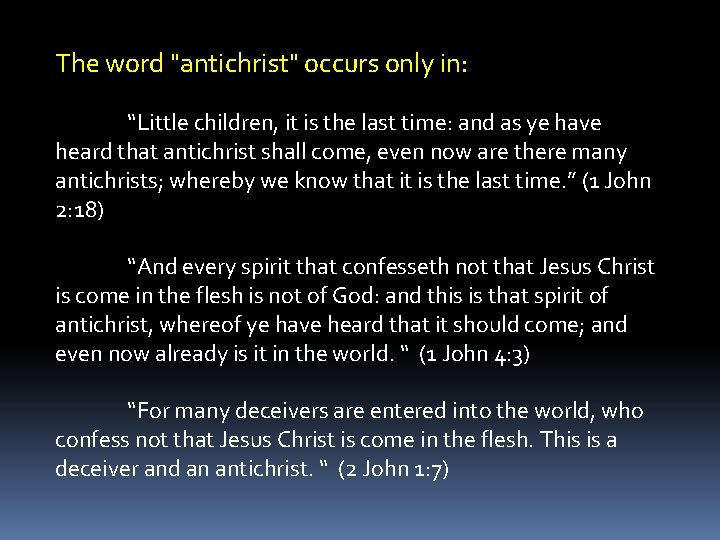 The word "antichrist" occurs only in:

"Little children, it is the last time: and as ye have heard that antichrist shall come, even now are there many antichrists; whereby we know that it is the last time." (1 John 2:18)

"And every spirit that confesseth not that Jesus Christ is come in the flesh is not of God: and this is that spirit of antichrist, whereof ye have heard that it should come; and even now already is it in the world. " (1 John 4:3)

"For many deceivers are entered into the world, who confess not that Jesus Christ is come in the flesh. This is a deceiver and an antichrist. " (2 John 1:7)